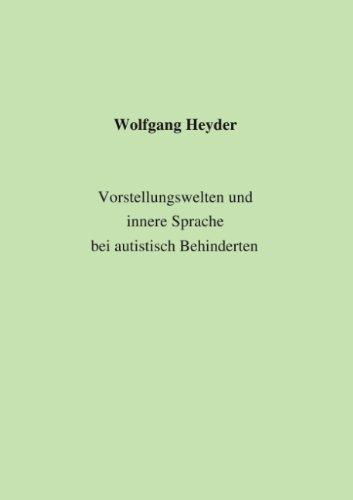 Wolfgang Heyder

Vorstellungswelten und innere Sprache bei autistisch Behinderten